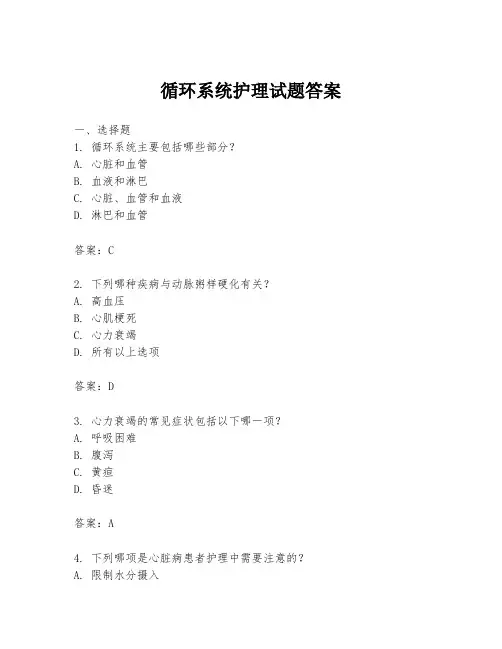 循环系统护理试题答案

一、选择题
1. 循环系统主要包括哪些部分?
A. 心脏和血管
B. 血液和淋巴
C. 心脏、血管和血液
D. 淋巴和血管

答案：C

2. 下列哪种疾病与动脉粥样硬化有关?
A. 高血压
B. 心肌梗死
C. 心力衰竭
D. 所有以上选项

答案：D

3. 心力衰竭的常见症状包括以下哪一项?
A. 呼吸困难
B. 腹泻
C. 黄疸
D. 昏迷

答案：A

4. 下列哪项是心脏病患者护理中需要注意的?
A. 限制水分摄入